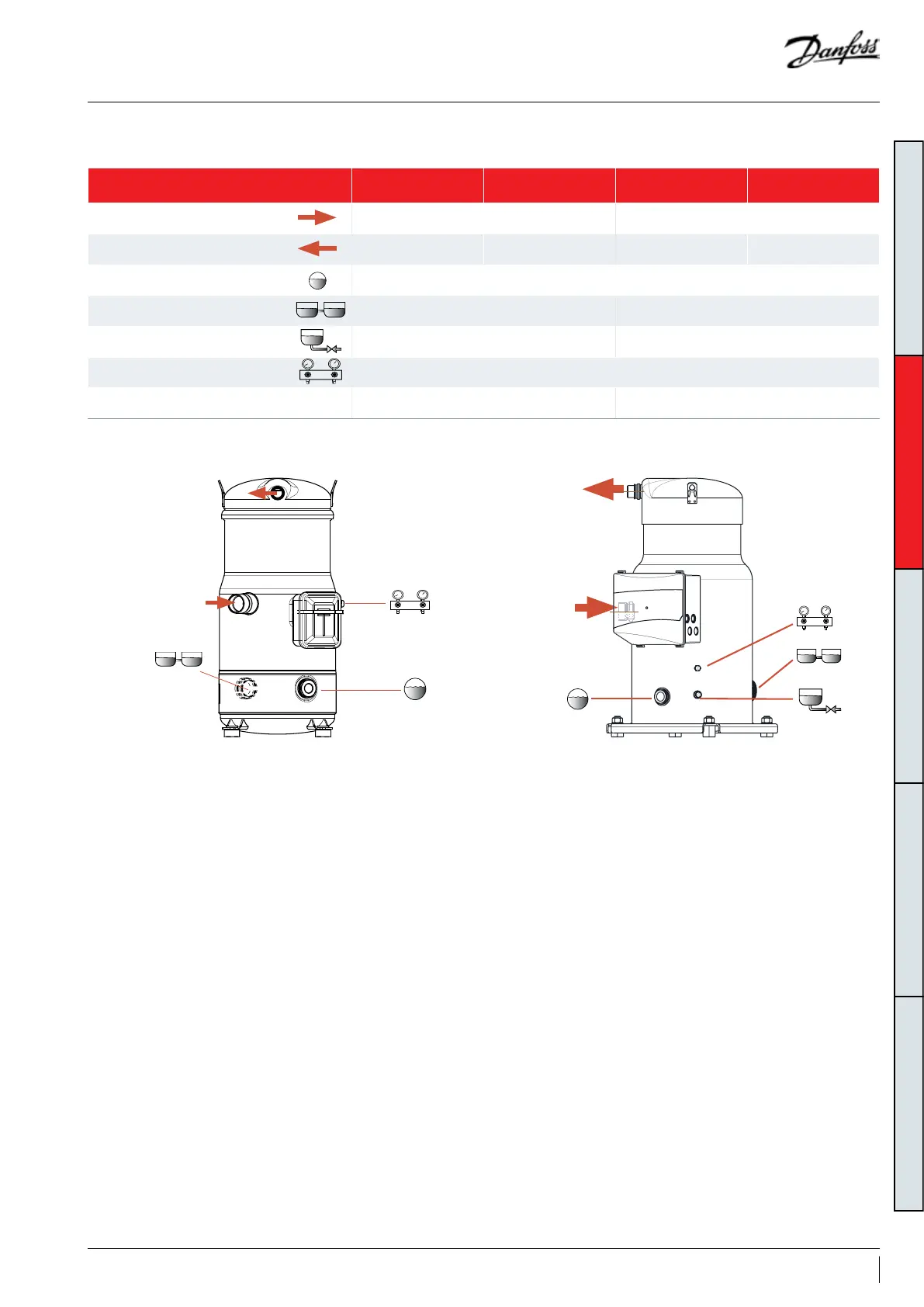 Danfoss